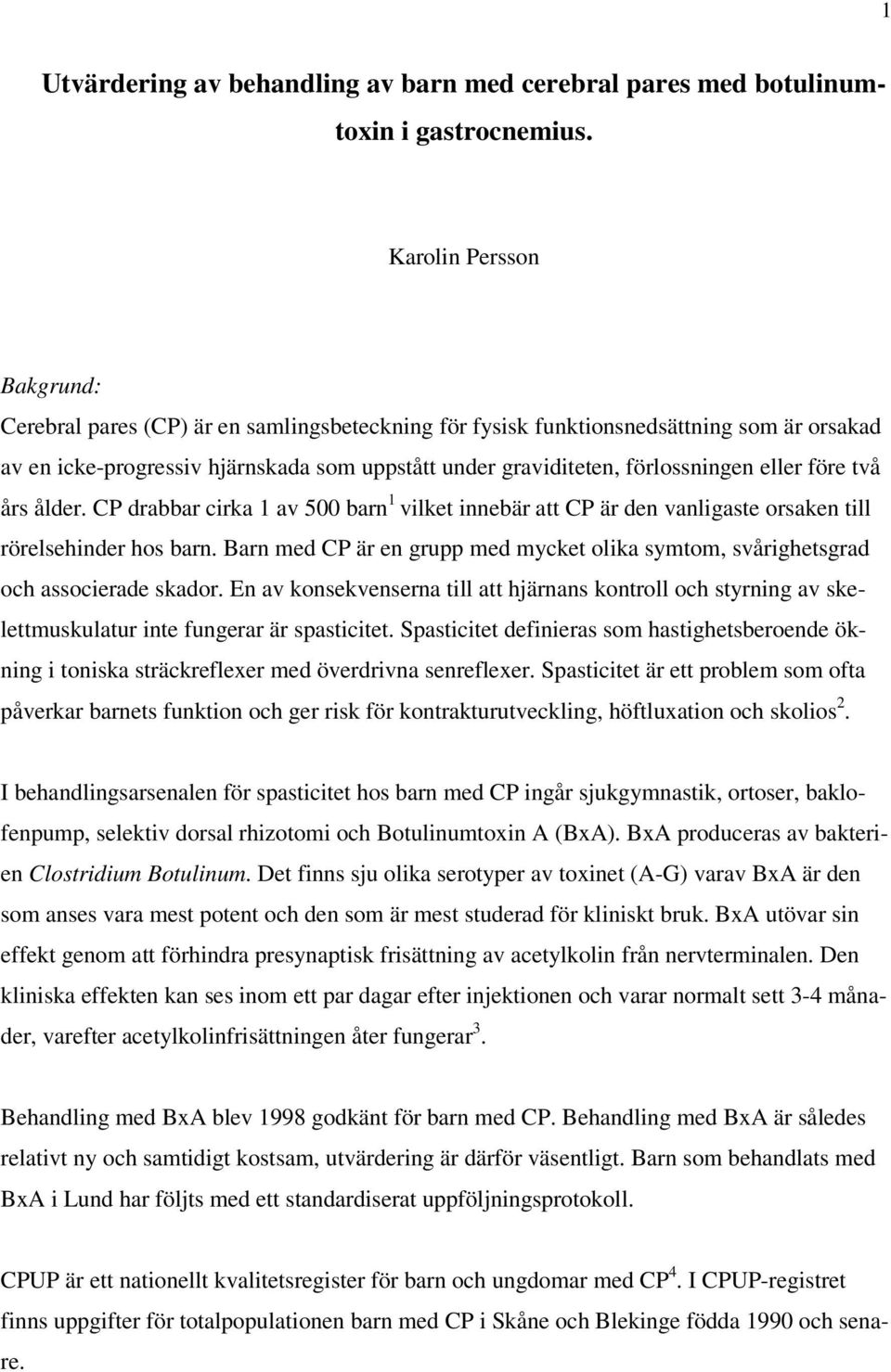 1

Utvärdering av behandling av barn med cerebral pares med botulinumtoxin i gastrocnemius.

Karolin Persson

Bakgrund:

Cerebral pares (CP) är en samlingsbeteckning för fysisk funktionsnedsättning som är orsakad av en icke-progressiv hjärnskada som uppstått under graviditeten, förlossningen eller före två års ålder. CP drabbar cirka 1 av 500 barn$^1$ vilket innebär att CP är den vanligaste orsaken till rörelsehinder hos barn. Barn med CP är en grupp med mycket olika symtom, svårighetsgrad och associerade skador. En av konsekvenserna till att hjärnans kontroll och styrning av skelettmuskulatur inte fungerar är spasticitet. Spasticitet definieras som hastighetsberoende ökning i toniska sträckreflexer med överdrivna senreflexer. Spasticitet är ett problem som ofta påverkar barnets funktion och ger risk för kontrakturutveckling, höftluxation och skolios$^2$.

I behandlingsarsenalen för spasticitet hos barn med CP ingår sjukgymnastik, ortoser, baklofenpump, selektiv dorsal rhizotomi och Botulinumtoxin A (BxA). BxA produceras av bakterien Clostridium Botulinum. Det finns sju olika serotyper av toxinet (A-G) varav BxA är den som anses vara mest potent och den som är mest studerad för kliniskt bruk. BxA utövar sin effekt genom att förhindra presynaptisk frisättning av acetylkolin från nervterminalen. Den kliniska effekten kan ses inom ett par dagar efter injektionen och varar normalt sett 3-4 månader, varefter acetylkolinfrisättningen åter fungerar$^3$.

Behandling med BxA blev 1998 godkänt för barn med CP. Behandling med BxA är således relativt ny och samtidigt kostsam, utvärdering är därför väsentligt. Barn som behandlats med BxA i Lund har följts med ett standardiserat uppföljningsprotokoll.

CPUP är ett nationellt kvalitetsregister för barn och ungdomar med CP$^4$. I CPUP-registret finns uppgifter för totalpopulationen barn med CP i Skåne och Blekinge födda 1990 och senare.